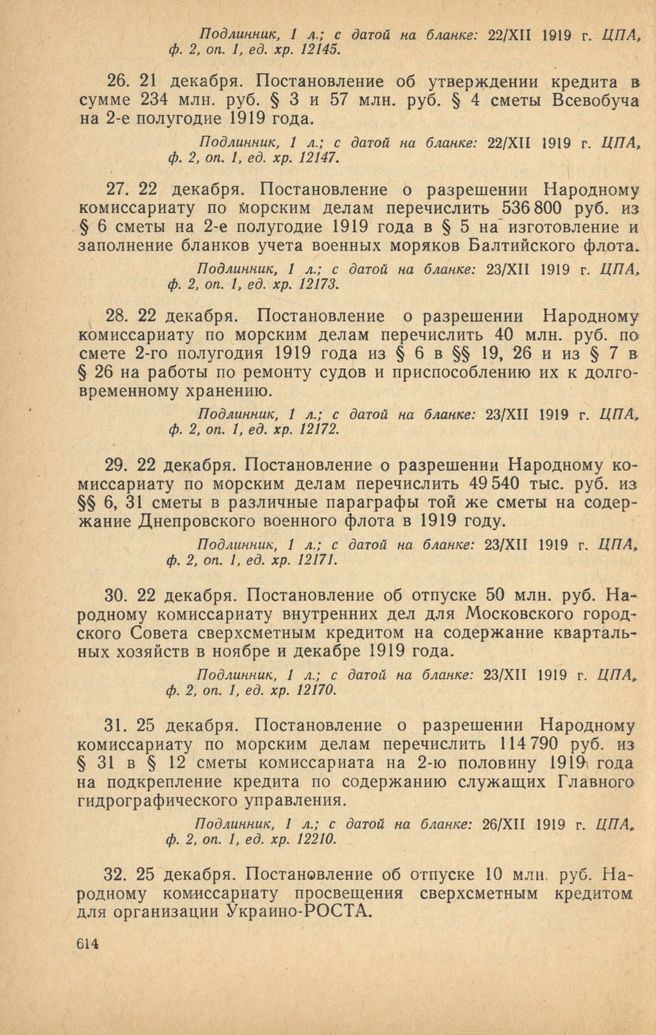 Подлинник, 1 л.; с датой на бланке: 22/XII 1919 г. ЦПА, ф. 2, оп. 1, ед. хр. 12145.

26. 21 декабря. Постановление об утверждении кредита в сумме 234 млн. руб. § 3 и 57 млн. руб. § 4 сметы Всевобуча на 2-е полугодие 1919 года.

Подлинник, 1 л.; с датой на бланке: 22/XII 1919 г. ЦПА, ф. 2, оп. 1, ед. хр. 12147.

27. 22 декабря. Постановление о разрешении Народному комиссариату по морским делам перечислить 536 800 руб. из § 6 сметы на 2-е полугодие 1919 года в § 5 на изготовление и заполнение бланков учета военных моряков Балтийского флота.

Подлинник, 1 л.; с датой на бланке: 23/XII 1919 г. ЦПА, ф. 2, оп. 1, ед. хр. 12173.

28. 22 декабря. Постановление о разрешении Народному комиссариату по морским делам перечислить 40 млн. руб. по смете 2-го полугодия 1919 года из § 6 в §§ 19, 26 и из § 7 в § 26 на работы по ремонту судов и приспособлению их к долговременному хранению.

Подлинник, 1 л.; с датой на бланке: 23/XII 1919 г. ЦПА, ф. 2, оп. 1, ед. хр. 12172.

29. 22 декабря. Постановление о разрешении Народному комиссариату по морским делам перечислить 49 540 тыс. руб. из §§ 6, 31 сметы в различные параграфы той же сметы на содержание Днепровского военного флота в 1919 году.

Подлинник, 1 л.; с датой на бланке: 23/XII 1919 г. ЦПА, ф. 2, оп. 1, ед. хр. 12171.

30. 22 декабря. Постановление об отпуске 50 млн. руб. Народному комиссариату внутренних дел для Московского городского Совета сверхсметным кредитом на содержание квартальных хозяйств в ноябре и декабре 1919 года.

Подлинник, 1 л.; с датой на бланке: 23/XII 1919 г. ЦПА, ф. 2, оп. 1, ед. хр. 12170.

31. 25 декабря. Постановление о разрешении Народному комиссариату по морским делам перечислить 114 790 руб. из § 31 в § 12 сметы комиссариата на 2-ю половину 1919 года на подкрепление кредита по содержанию служащих Главного гидрографического управления.

Подлинник, 1 л.; с датой на бланке: 26/XII 1919 г. ЦПА, ф. 2, оп. 1, ед. хр. 12210.

32. 25 декабря. Постановление об отпуске 10 млн. руб. Народному комиссариату просвещения сверхсметным кредитом для организации Украино-РОСТА.

614